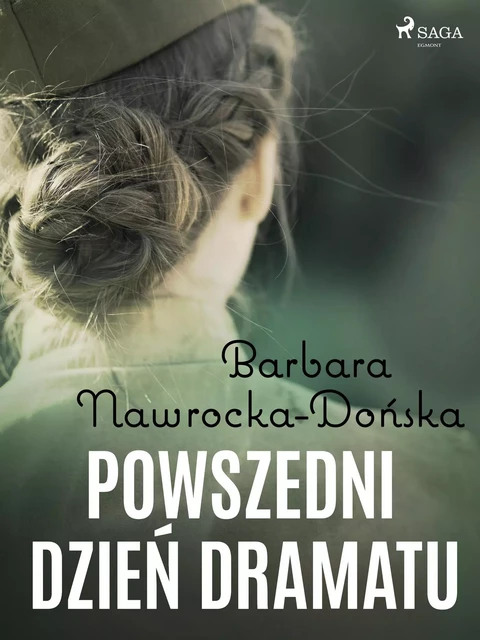 SAGA
EGMONT

Barbara Nawrocka-Dońska

POWSZEDNI DZIEŃ DRAMATU